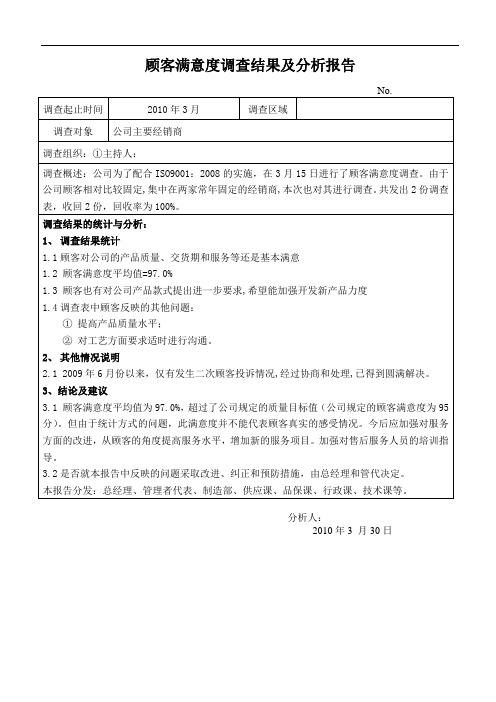 顾客满意度调查结果及分析报告

No.

| 调查起止时间 | 2010 年 3 月 | 调查区域 | |
|---|---|---|---|
| 调查对象 | 公司主要经销商 | | |

调查组织：①主持人：

调查概述：公司为了配合 ISO9001：2008 的实施，在 3 月 15 日进行了顾客满意度调查。由于公司顾客相对比较固定，集中在两家常年固定的经销商，本次也对其进行调查。共发出 2 份调查表，收回 2 份，回收率为 100%。

调查结果的统计与分析：

1、 调查结果统计

1.1 顾客对公司的产品质量、交货期和服务等还是基本满意

1.2 顾客满意度平均值=97.0%

1.3 顾客也有对公司产品款式提出进一步要求，希望能加强开发新产品力度

1.4 调查表中顾客反映的其他问题：

① 提高产品质量水平；

② 对工艺方面要求适时进行沟通。

2、 其他情况说明

2.1 2009 年 6 月份以来，仅有发生二次顾客投诉情况，经过协商和处理，已得到圆满解决。

3、结论及建议

3.1 顾客满意度平均值为 97.0%，超过了公司规定的质量目标值（公司规定的顾客满意度为 95 分）。但由于统计方式的问题，此满意度并不能代表顾客真实的感受情况。今后应加强对服务方面的改进，从顾客的角度提高服务水平，增加新的服务项目。加强对售后服务人员的培训指导。

3.2 是否就本报告中反映的问题采取改进、纠正和预防措施，由总经理和管代决定。

本报告分发：总经理、管理者代表、制造部、供应课、品保课、行政课、技术课等。

分析人：

2010 年 3 月 30 日